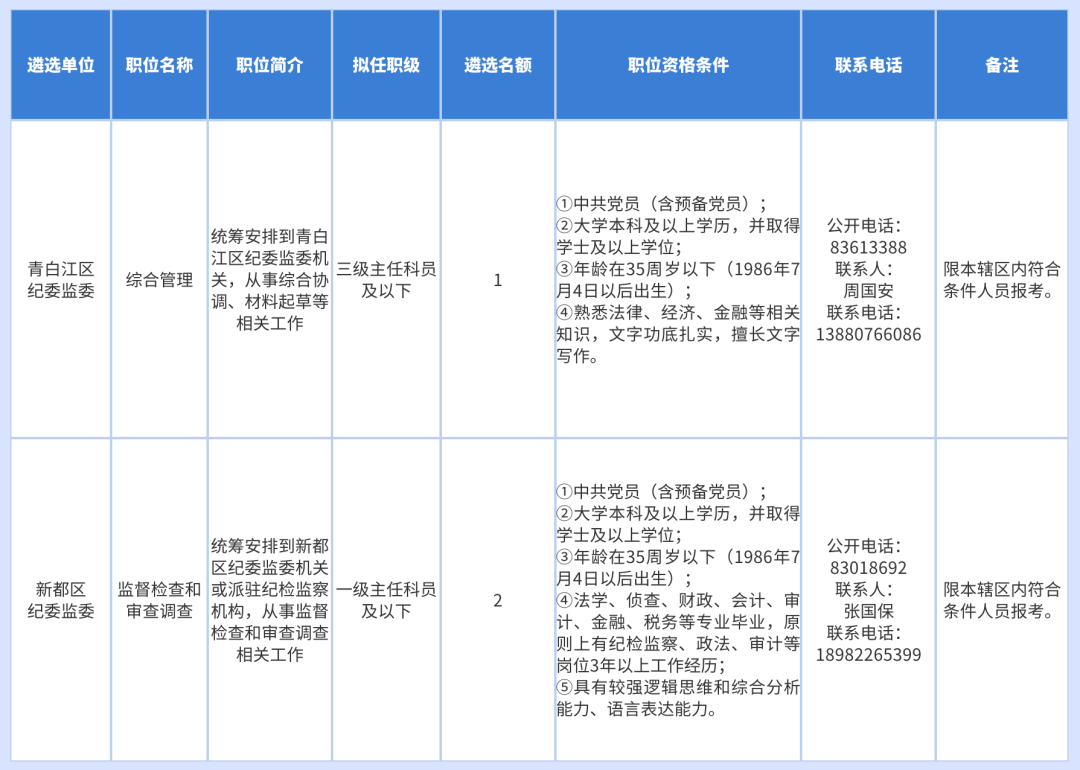 | 遴选单位 | 职位名称 | 职位简介 | 拟任职级 | 遴选名额 | 职位资格条件 | 联系电话 | 备注 |
|---|---|---|---|---|---|---|---|
| 青白江区纪委监委 | 综合管理 | 统筹安排到青白江区纪委监委机关，从事综合协调、材料起草等相关工作 | 三级主任科员及以下 | 1 | ①中共党员（含预备党员）；②大学本科及以上学历，并取得学士及以上学位；③年龄在35周岁以下（1986年7月4日以后出生）；④熟悉法律、经济、金融等相关知识，文字功底扎实，擅长文字写作。 | 公开电话：83613388 联系人：周国安 联系电话：13880766086 | 限本辖区内符合条件人员报考。 |
| 新都区纪委监委 | 监督检查和审查调查 | 统筹安排到新都区纪委监委机关或派驻纪检监察机构，从事监督检查和审查调查相关工作 | 一级主任科员及以下 | 2 | ①中共党员（含预备党员）；②大学本科及以上学历，并取得学士及以上学位；③年龄在35周岁以下（1986年7月4日以后出生）；④法学、侦查、财政、会计、审计、金融、税务等专业毕业，原则上有纪检监察、政法、审计等岗位3年以上工作经历；⑤具有较强逻辑思维和综合分析能力、语言表达能力。 | 公开电话：83018692 联系人：张国保 联系电话：18982265399 | 限本辖区内符合条件人员报考。 |